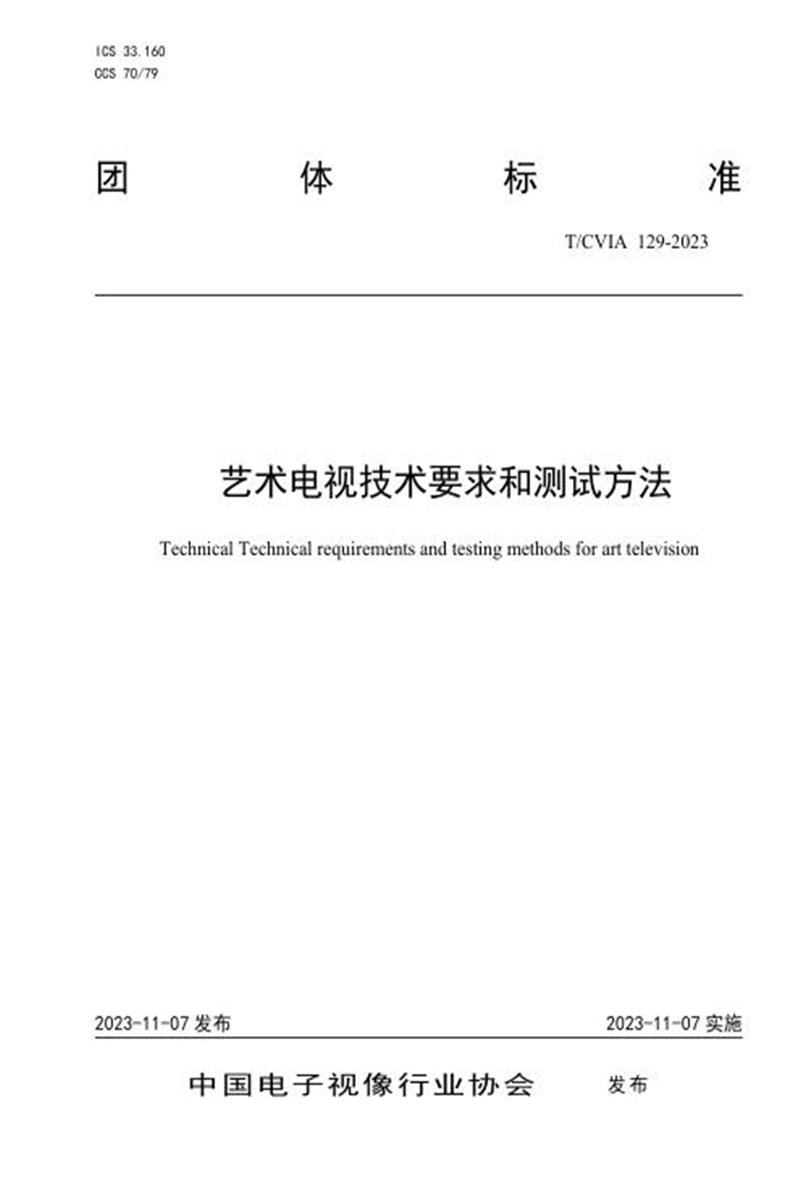 ICS 33.160
CCS 70/79

团 体 标 准

T/CVIA 129-2023

艺术电视技术要求和测试方法

Technical Technical requirements and testing methods for art television

2023-11-07 发布

2023-11-07 实施

中国电子视像行业协会 发布